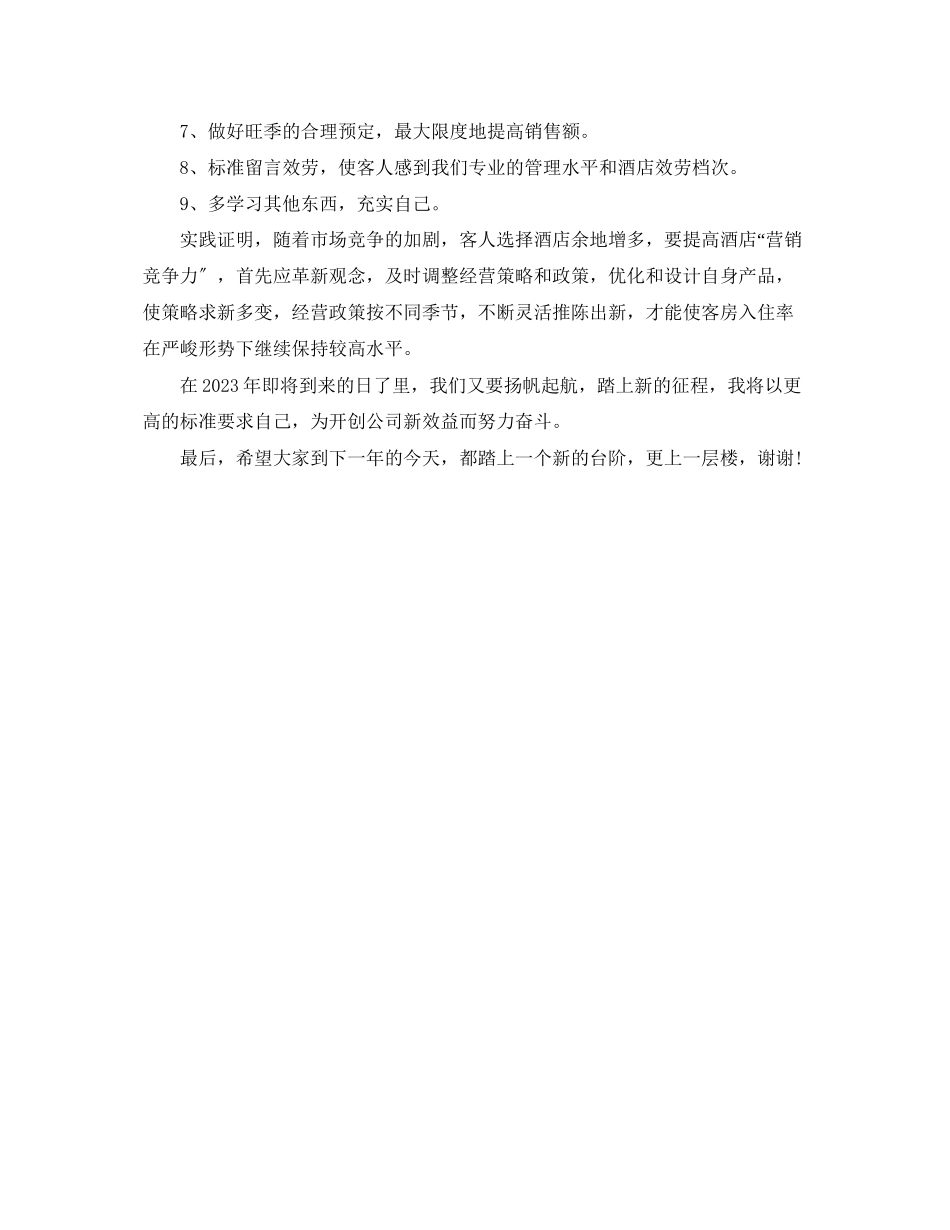 7、做好旺季的合理预定，最大限度地提高销售额。

8、标准留言效劳，使客人感到我们专业的管理水平和酒店效劳档次。

9、多学习其他东西，充实自己。

实践证明，随着市场竞争的加剧，客人选择酒店余地增多，要提高酒店“营销竞争力″，首先应革新观念，及时调整经营策略和政策，优化和设计自身产品，使策略求新多变，经营政策按不同季节，不断灵活推陈出新，才能使客房入住率在严峻形势下继续保持较高水平。

在2023年即将到来的日了里，我们又要扬帆起航，踏上新的征程，我将以更高的标准要求自己，为开创公司新效益而努力奋斗。

最后，希望大家到下一年的今天，都踏上一个新的台阶，更上一层楼，谢谢!